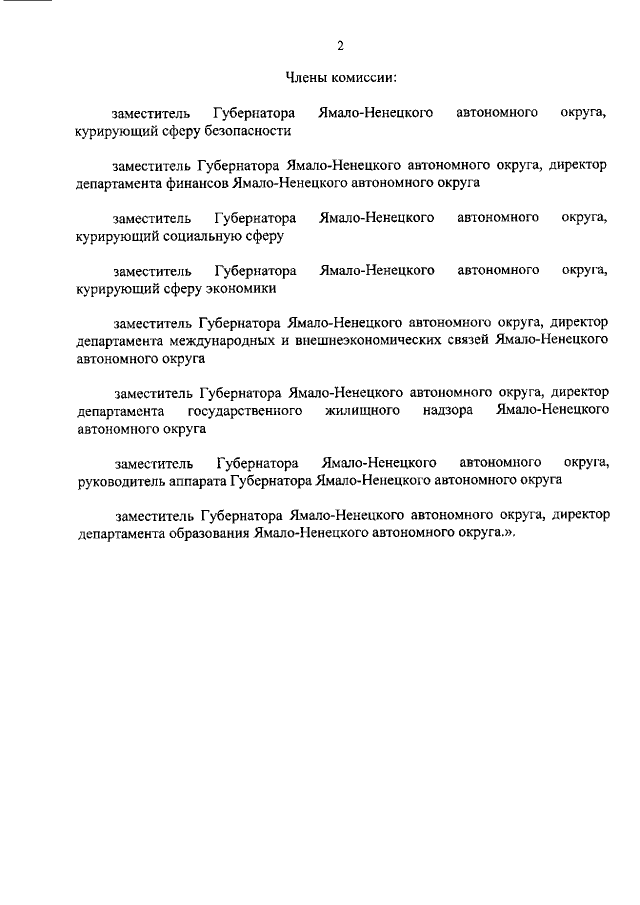 2

Члены комиссии:

заместитель Губернатора Ямало-Ненецкого автономного округа, курирующий сферу безопасности

заместитель Губернатора Ямало-Ненецкого автономного округа, директор департамента финансов Ямало-Ненецкого автономного округа

заместитель Губернатора Ямало-Ненецкого автономного округа, курирующий социальную сферу

заместитель Губернатора Ямало-Ненецкого автономного округа, курирующий сферу экономики

заместитель Губернатора Ямало-Ненецкого автономного округа, директор департамента международных и внешнеэкономических связей Ямало-Ненецкого автономного округа

заместитель Губернатора Ямало-Ненецкого автономного округа, директор департамента государственного жилищного надзора Ямало-Ненецкого автономного округа

заместитель Губернатора Ямало-Ненецкого автономного округа, руководитель аппарата Губернатора Ямало-Ненецкого автономного округа

заместитель Губернатора Ямало-Ненецкого автономного округа, директор департамента образования Ямало-Ненецкого автономного округа.».